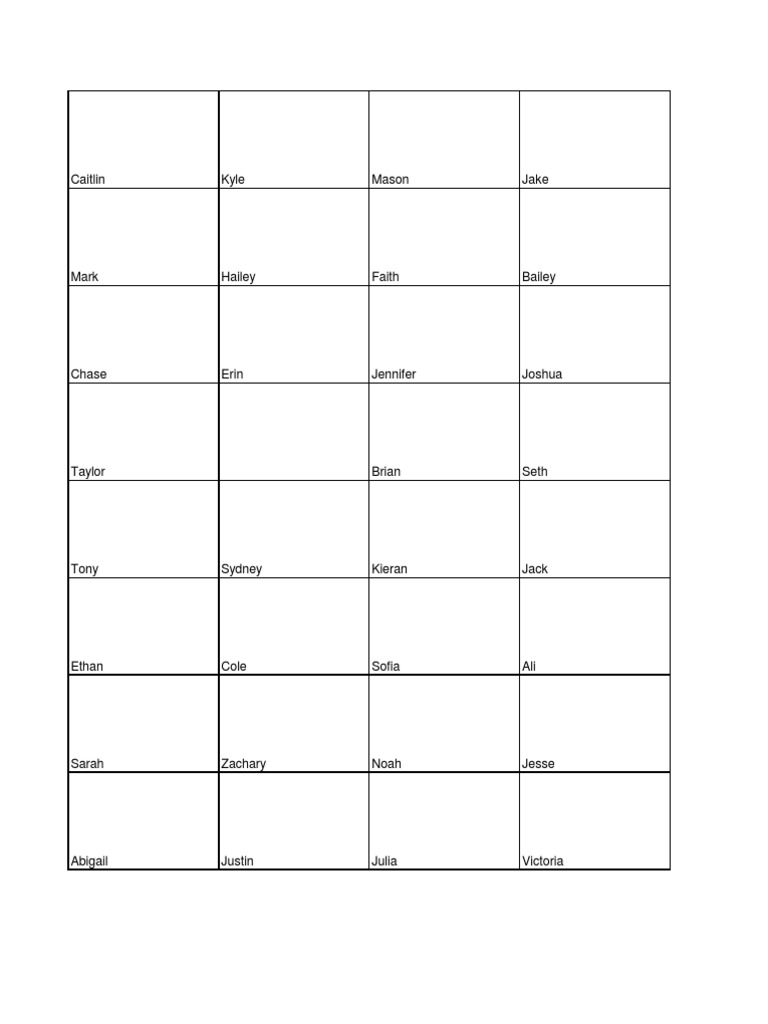 | | | | |
|---|---|---|---|
| Caitlin | Kyle | Mason | Jake |
| Mark | Hailey | Faith | Bailey |
| Chase | Erin | Jennifer | Joshua |
| Taylor | | Brian | Seth |
| Tony | Sydney | Kieran | Jack |
| Ethan | Cole | Sofia | Ali |
| Sarah | Zachary | Noah | Jesse |
| Abigail | Justin | Julia | Victoria |